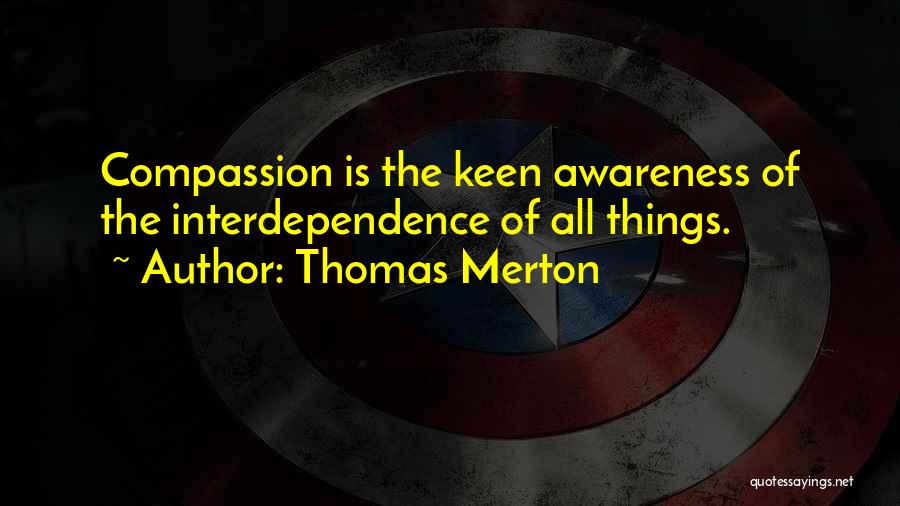 Compassion is the keen awareness of the interdependence of all things.

~ Author: Thomas Merton

quotessayings.net